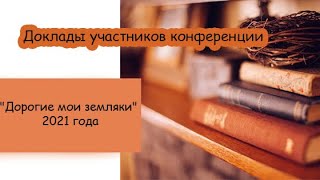 Доклады участников конференции

"Дорогие мои земляки"
2021 года